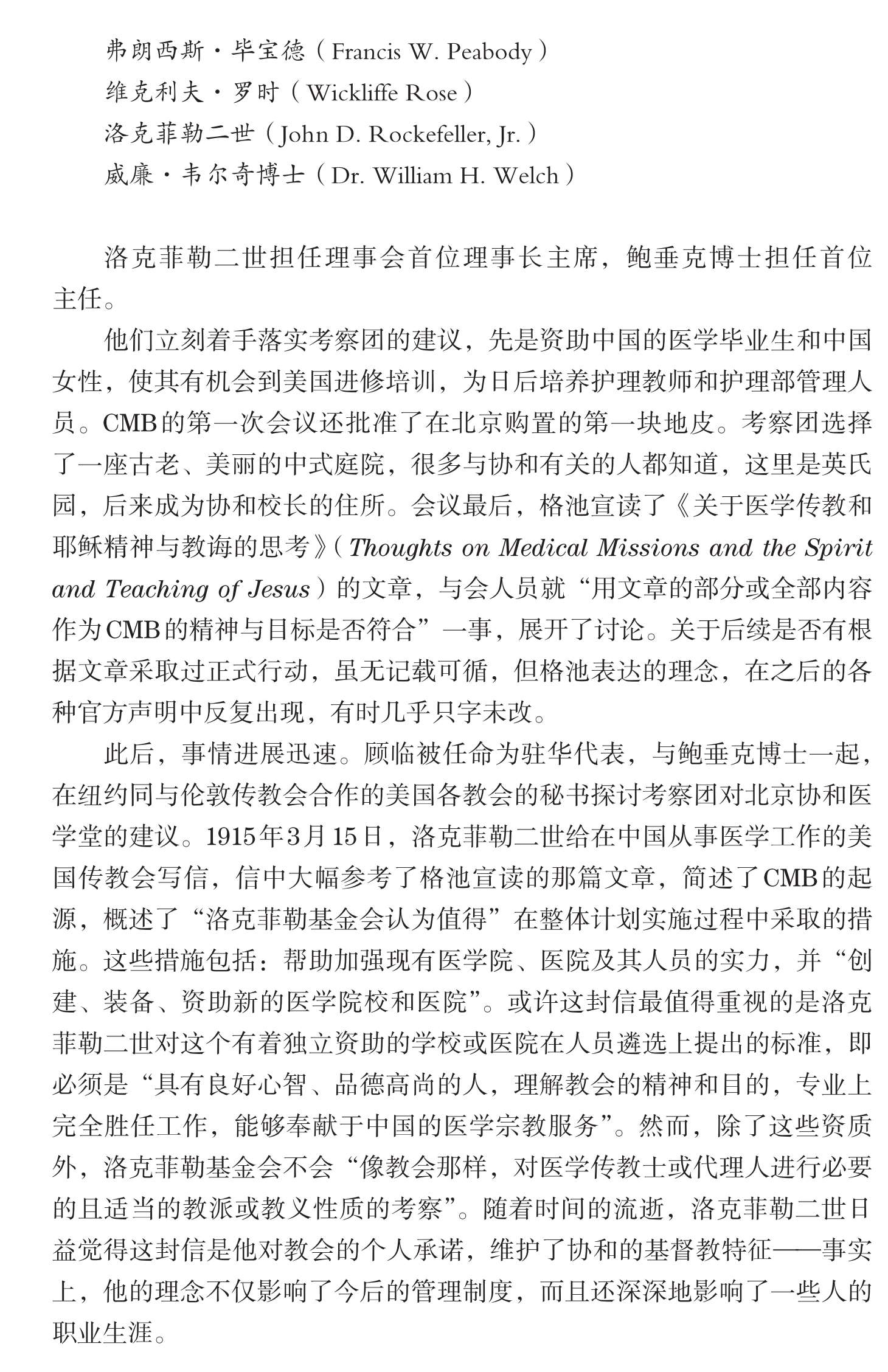 弗朗西斯·毕宝德（Francis W. Peabody）
维克利夫·罗时（Wickliffe Rose）
洛克菲勒二世（John D. Rockefeller, Jr.）
威廉·韦尔奇博士（Dr. William H. Welch）

洛克菲勒二世担任理事会首位理事长主席，鲍垂克博士担任首位主任。

他们立刻着手落实考察团的建议，先是资助中国的医学毕业生和中国女性，使其有机会到美国进修培训，为日后培养护理教师和护理部管理人员。CMB的第一次会议还批准了在北京购置的第一块地皮。考察团选择了一座古老、美丽的中式庭院，很多与协和有关的人都知道，这里是英氏园，后来成为协和校长的住所。会议最后，格池宣读了《关于医学传教和耶稣精神与教诲的思考》（Thoughts on Medical Missions and the Spirit and Teaching of Jesus）的文章，与会人员就“用文章的部分或全部内容作为CMB的精神与目标是否符合”一事，展开了讨论。关于后续是否有根据文章采取过正式行动，虽无记载可循，但格池表达的理念，在之后的各种官方声明中反复出现，有时几乎只字未改。

此后，事情进展迅速。顾临被任命为驻华代表，与鲍垂克博士一起，在纽约同与伦敦传教会合作的美国各教会的秘书探讨考察团对北京协和医学堂的建议。1915年3月15日，洛克菲勒二世给在中国从事医学工作的美国传教会写信，信中大幅参考了格池宣读的那篇文章，简述了CMB的起源，概述了“洛克菲勒基金会认为值得”在整体计划实施过程中采取的措施。这些措施包括：帮助加强现有医学院、医院及其人员的实力，并“创建、装备、资助新的医学院校和医院”。或许这封信最值得重视的是洛克菲勒二世对这个有着独立资助的学校或医院在人员遴选上提出的标准，即必须是“具有良好心智、品德高尚的人，理解教会的精神和目的，专业上完全胜任工作，能够奉献于中国的医学宗教服务”。然而，除了这些资质外，洛克菲勒基金会不会“像教会那样，对医学传教士或代理人进行必要的且适当的教派或教义性质的考察”。随着时间的流逝，洛克菲勒二世日益觉得这封信是他对教会的个人承诺，维护了协和的基督教特征——事实上，他的理念不仅影响了今后的管理制度，而且还深深地影响了一些人的职业生涯。